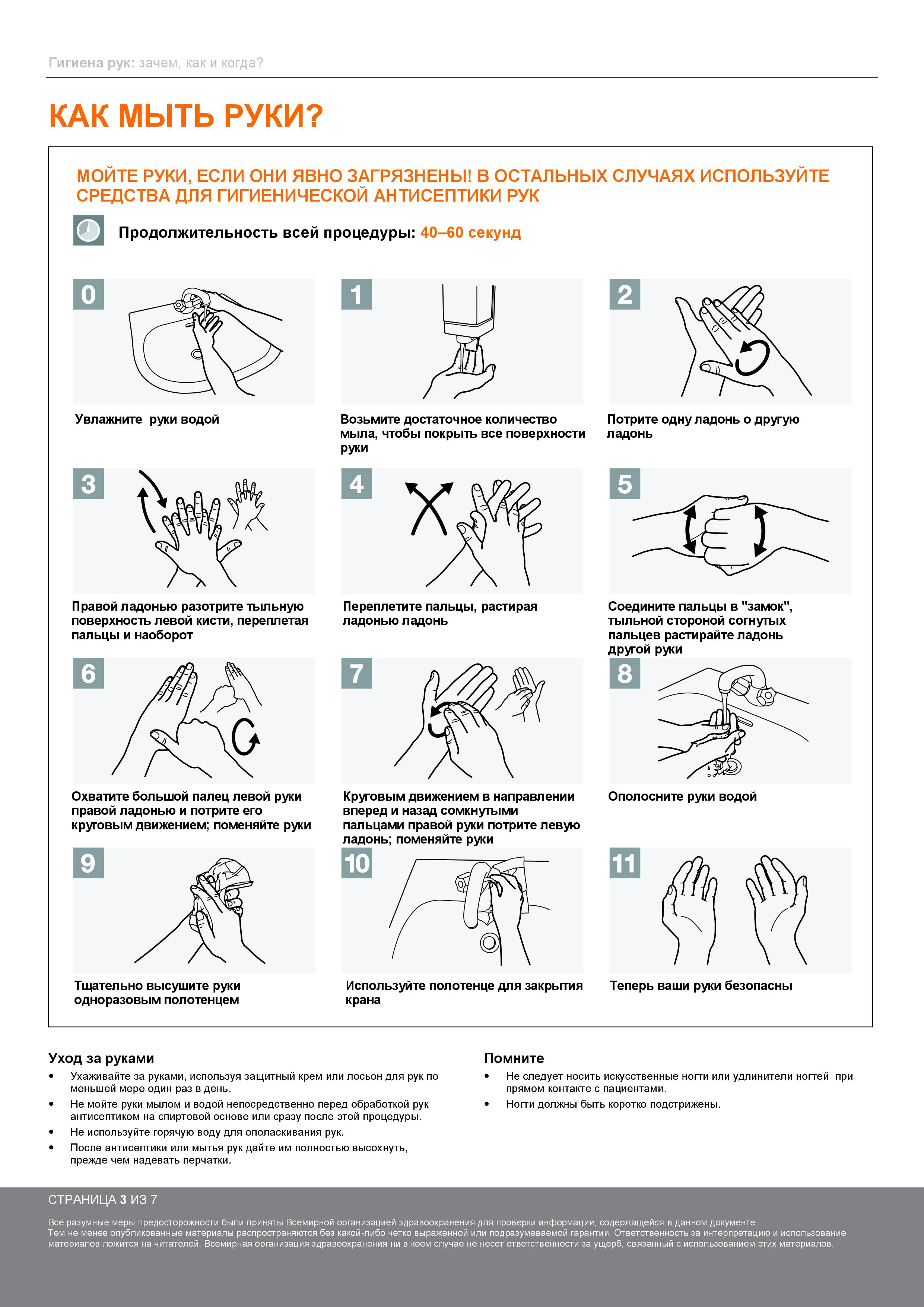 Гигиена рук: зачем, как и когда?

КАК МЫТЬ РУКИ?

МОЙТЕ РУКИ, ЕСЛИ ОНИ ЯВНО ЗАГРЯЗНЕНЫ! В ОСТАЛЬНЫХ СЛУЧАЯХ ИСПОЛЬЗУЙТЕ СРЕДСТВА ДЛЯ ГИГИЕНИЧЕСКОЙ АНТИСЕПТИКИ РУК

Продолжительность всей процедуры: 40–60 секунд

0
Увлажните руки водой

1
Возьмите достаточное количество мыла, чтобы покрыть все поверхности руки

2
Потрите одну ладонь о другую ладонь

3
Правой ладонью разотрите тыльную поверхность левой кисти, переплетая пальцы и наоборот

4
Переплетите пальцы, растирая ладонью ладонь

5
Соедините пальцы в "замок", тыльной стороной согнутых пальцев растирайте ладонь другой руки

6
Охватите большой палец левой руки правой ладонью и потрите его круговым движением; поменяйте руки

7
Круговым движением в направлении вперед и назад сомкнутыми пальцами правой руки потрите левую ладонь; поменяйте руки

8
Ополосните руки водой

9
Тщательно высушите руки одноразовым полотенцем

10
Используйте полотенце для закрытия крана

11
Теперь ваши руки безопасны

Уход за руками
• Ухаживайте за руками, используя защитный крем или лосьон для рук по меньшей мере один раз в день.
• Не мойте руки мылом и водой непосредственно перед обработкой рук антисептиком на спиртовой основе или сразу после этой процедуры.
• Не используйте горячую воду для ополаскивания рук.
• После антисептики или мытья рук дайте им полностью высохнуть, прежде чем надевать перчатки.

Помните
• Не следует носить искусственные ногти или удлинители ногтей при прямом контакте с пациентами.
• Ногти должны быть коротко подстрижены.

СТРАНИЦА 3 ИЗ 7

Все разумные меры предосторожности были приняты Всемирной организацией здравоохранения для проверки информации, содержащейся в данном документе. Тем не менее опубликованные материалы распространяются без какой-либо четко выраженной или подразумеваемой гарантии. Ответственность за интерпретацию и использование материалов ложится на читателей. Всемирная организация здравоохранения ни в коем случае не несет ответственности за ущерб, связанный с использованием этих материалов.